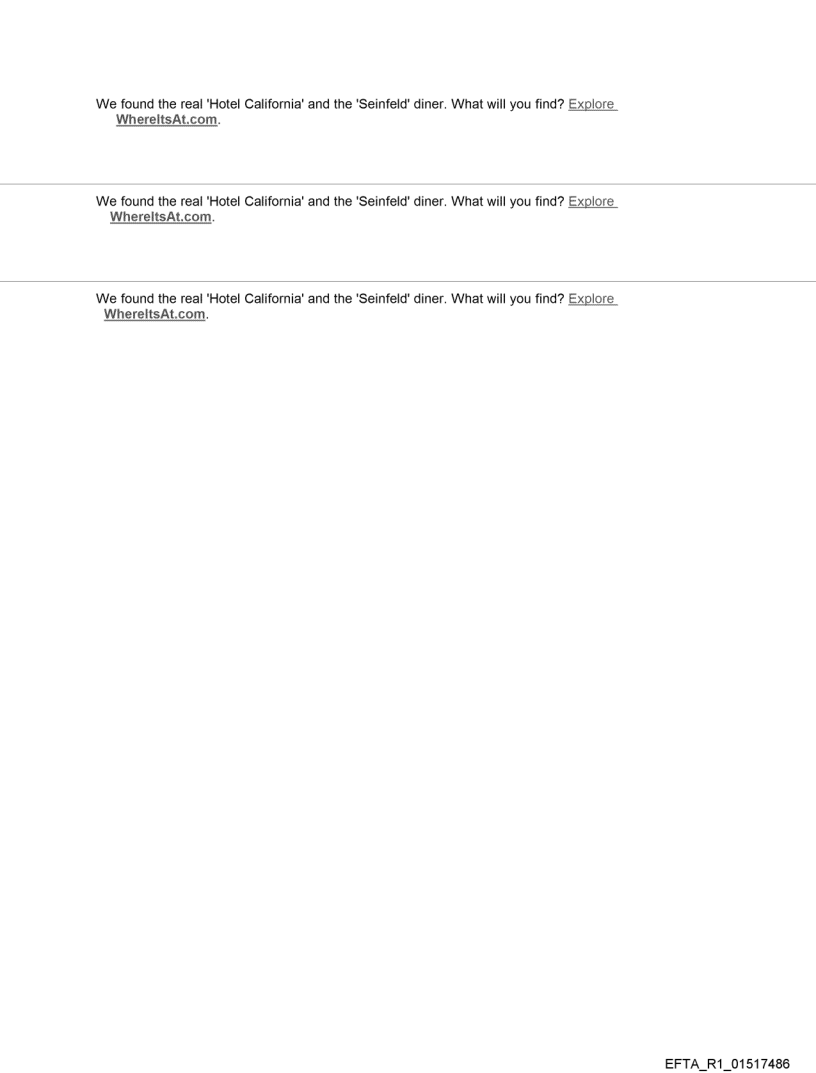 We found the real 'Hotel California' and the 'Seinfeld' diner. What will you find? Explore WhereItsAt.com.

We found the real 'Hotel California' and the 'Seinfeld' diner. What will you find? Explore WhereItsAt.com.

We found the real 'Hotel California' and the 'Seinfeld' diner. What will you find? Explore WhereItsAt.com.

EFTA_R1_01517486